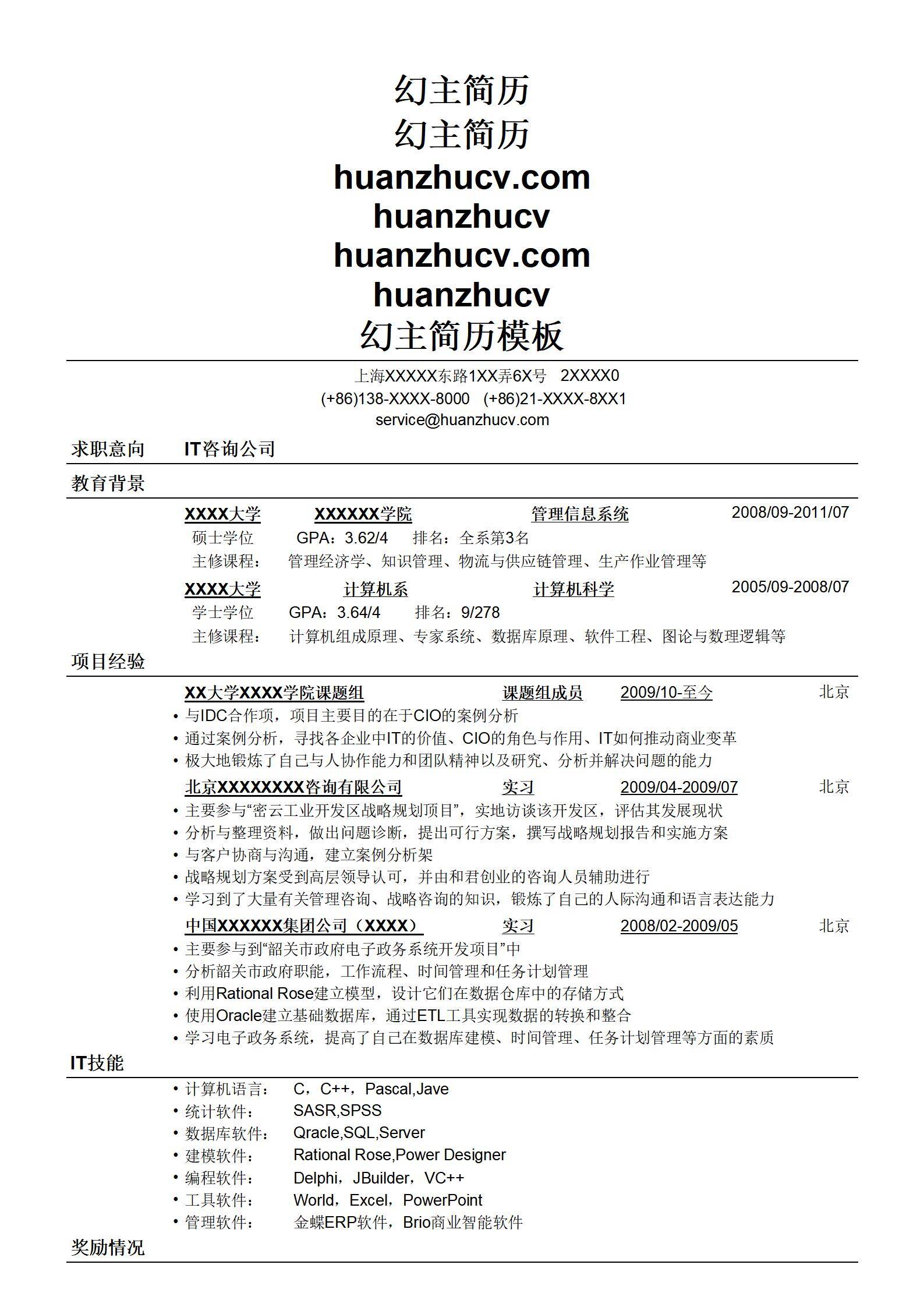 幻主简历
幻主简历
huanzhucv.com
huanzhucv
huanzhucv.com
huanzhucv
幻主简历模板

上海XXXXX东路1XX弄6X号 2XXXX0
(+86)138-XXXX-8000 (+86)21-XXXX-8XX1
service@huanzhucv.com

求职意向 IT咨询公司

教育背景

XXXX大学 XXXXXX学院 管理信息系统 2008/09-2011/07
硕士学位 GPA：3.62/4 排名：全系第3名
主修课程： 管理经济学、知识管理、物流与供应链管理、生产作业管理等

XXXX大学 计算机系 计算机科学 2005/09-2008/07
学士学位 GPA：3.64/4 排名：9/278
主修课程： 计算机组成原理、专家系统、数据库原理、软件工程、图论与数理逻辑等

项目经验

XX大学XXXX学院课题组 课题组成员 2009/10-至今 北京
• 与IDC合作项，项目主要目的在于CIO的案例分析
• 通过案例分析，寻找各企业中IT的价值、CIO的角色与作用、IT如何推动商业变革
• 极大地锻炼了自己与人协作能力和团队精神以及研究、分析并解决问题的能力

北京XXXXXXXX咨询有限公司 实习 2009/04-2009/07 北京
• 主要参与“密云工业开发区战略规划项目”，实地访谈该开发区，评估其发展现状
• 分析与整理资料，做出问题诊断，提出可行方案，撰写战略规划报告和实施方案
• 与客户协商与沟通，建立案例分析架
• 战略规划方案受到高层领导认可，并由和君创业的咨询人员辅助进行
• 学习到了大量有关管理咨询、战略咨询的知识，锻炼了自己的人际沟通和语言表达能力

中国XXXXXX集团公司（XXXX） 实习 2008/02-2009/05 北京
• 主要参与到“韶关市政府电子政务系统开发项目”中
• 分析韶关市政府职能，工作流程、时间管理和任务计划管理
• 利用Rational Rose建立模型，设计它们在数据仓库中的存储方式
• 使用Oracle建立基础数据库，通过ETL工具实现数据的转换和整合
• 学习电子政务系统，提高了自己在数据库建模、时间管理、任务计划管理等方面的素质

IT技能

• 计算机语言： C，C++，Pascal,Jave
• 统计软件： SASR,SPSS
• 数据库软件： Qracle,SQL,Server
• 建模软件： Rational Rose,Power Designer
• 编程软件： Delphi，JBuilder，VC++
• 工具软件： World，Excel，PowerPoint
• 管理软件： 金蝶ERP软件，Brio商业智能软件

奖励情况